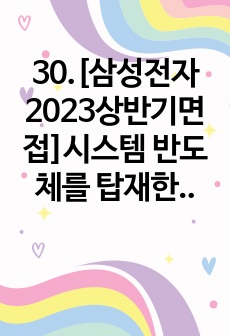 30. [삼성전자 2023상반기면접]시스템 반도체를 탑재한..